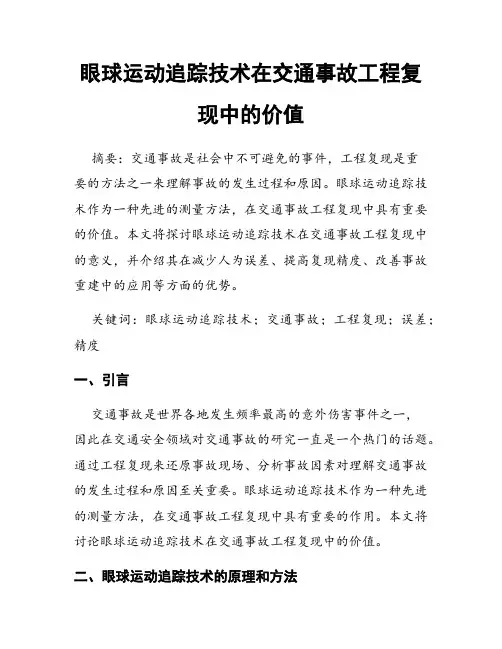 眼球运动追踪技术在交通事故工程复现中的价值

摘要：交通事故是社会中不可避免的事件，工程复现是重要的方法之一来理解事故的发生过程和原因。眼球运动追踪技术作为一种先进的测量方法，在交通事故工程复现中具有重要的价值。本文将探讨眼球运动追踪技术在交通事故工程复现中的意义，并介绍其在减少人为误差、提高复现精度、改善事故重建中的应用等方面的优势。

关键词：眼球运动追踪技术；交通事故；工程复现；误差；精度

一、引言

交通事故是世界各地发生频率最高的意外伤害事件之一，因此在交通安全领域对交通事故的研究一直是一个热门的话题。通过工程复现来还原事故现场、分析事故因素对理解交通事故的发生过程和原因至关重要。眼球运动追踪技术作为一种先进的测量方法，在交通事故工程复现中具有重要的作用。本文将讨论眼球运动追踪技术在交通事故工程复现中的价值。

二、眼球运动追踪技术的原理和方法